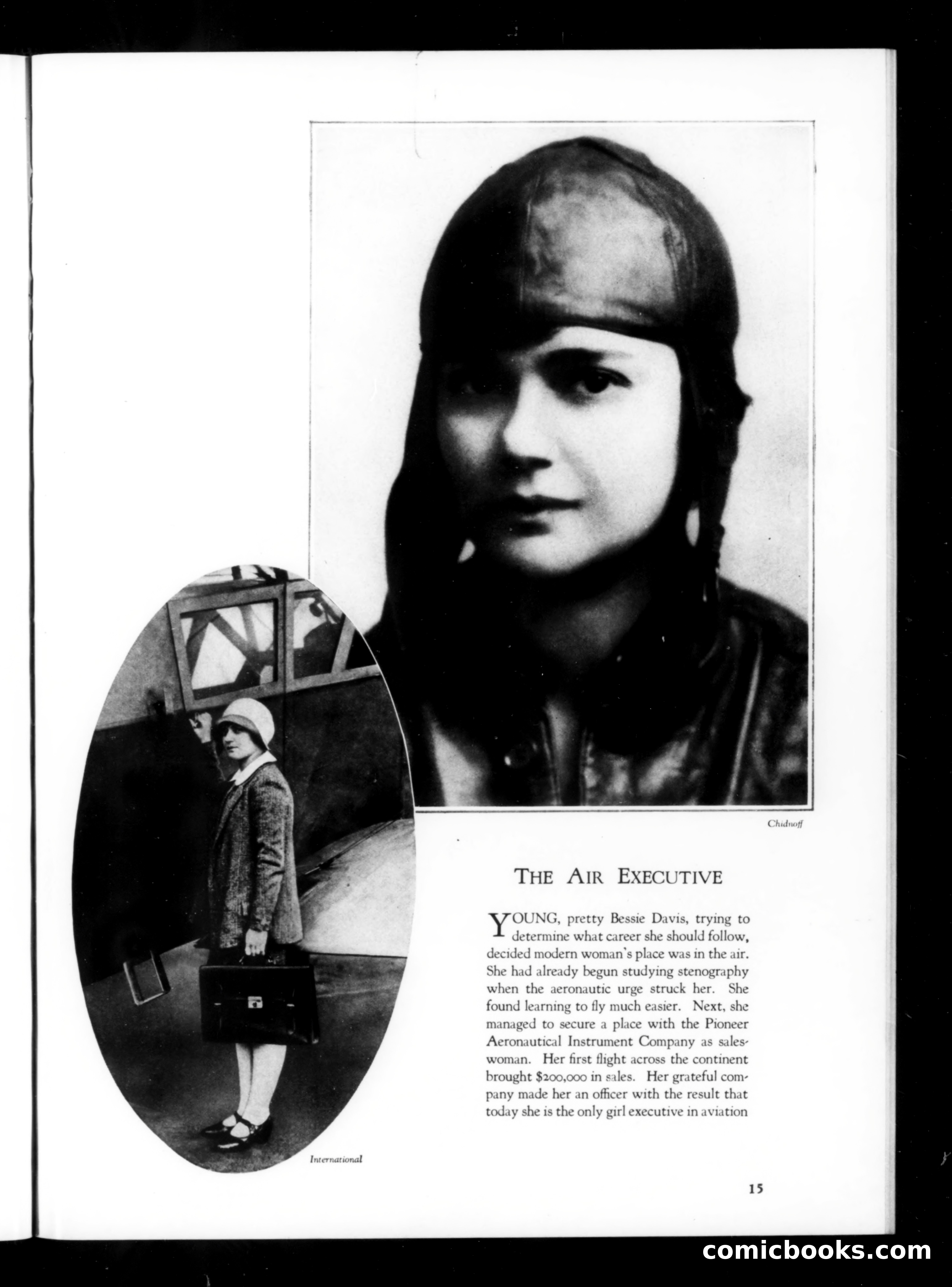 Chidnoff

International

THE AIR EXECUTIVE

YOUNG, pretty Bessie Davis, trying to determine what career she should follow, decided modern woman's place was in the air. She had already begun studying stenography when the aeronautic urge struck her. She found learning to fly much easier. Next, she managed to secure a place with the Pioneer Aeronautical Instrument Company as saleswoman. Her first flight across the continent brought $200,000 in sales. Her grateful company made her an officer with the result that today she is the only girl executive in aviation

15

comicbooks.com